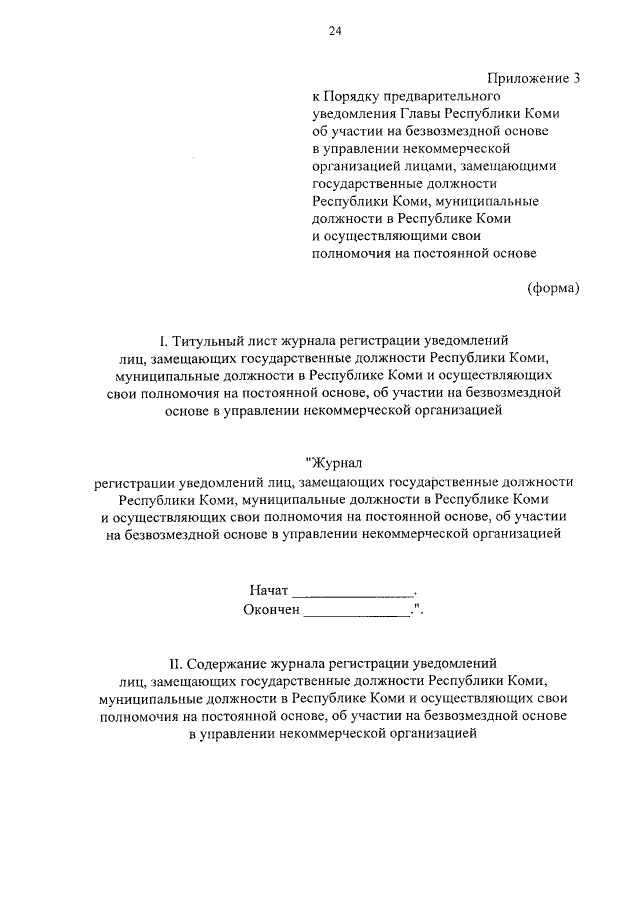 24

Приложение 3
к Порядку предварительного уведомления Главы Республики Коми об участии на безвозмездной основе в управлении некоммерческой организацией лицами, замещающими государственные должности Республики Коми, муниципальные должности в Республике Коми и осуществляющими свои полномочия на постоянной основе

(форма)

I. Титульный лист журнала регистрации уведомлений лиц, замещающих государственные должности Республики Коми, муниципальные должности в Республике Коми и осуществляющих свои полномочия на постоянной основе, об участии на безвозмездной основе в управлении некоммерческой организацией

"Журнал
регистрации уведомлений лиц, замещающих государственные должности Республики Коми, муниципальные должности в Республике Коми и осуществляющих свои полномочия на постоянной основе, об участии на безвозмездной основе в управлении некоммерческой организацией

Начат ________________.
Окончен ______________.".

II. Содержание журнала регистрации уведомлений лиц, замещающих государственные должности Республики Коми, муниципальные должности в Республике Коми и осуществляющих свои полномочия на постоянной основе, об участии на безвозмездной основе в управлении некоммерческой организацией